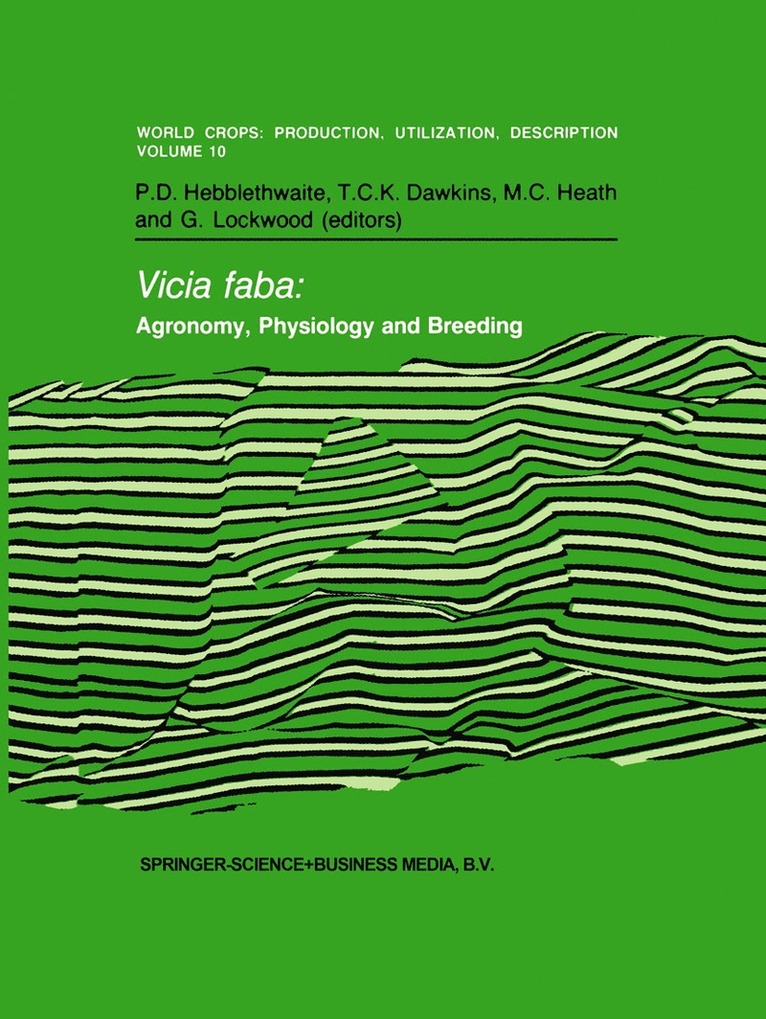 WORLD CROPS: PRODUCTION, UTILIZATION, DESCRIPTION
VOLUME 10

P.D. Hebblethwaite, T.C.K. Dawkins, M.C. Heath and G. Lockwood (editors)

Vicia faba:

Agronomy, Physiology and Breeding

SPRINGER-SCIENCE+BUSINESS MEDIA, B.V.